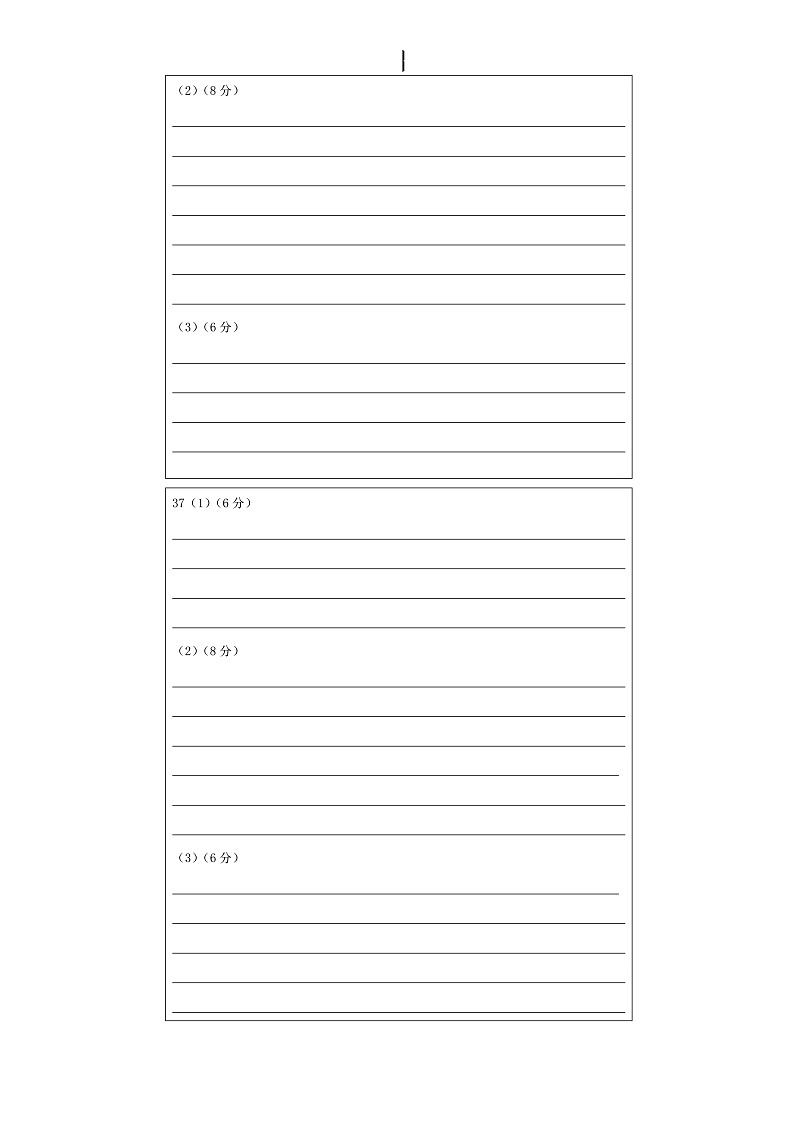 (2)(8分)

____

____

____

____

____

____

____

(3)(6分)

____

____

____

____

____

37(1)(6分)

____

____

____

____

(2)(8分)

____

____

____

____

____

____

(3)(6分)

____

____

____

____

____